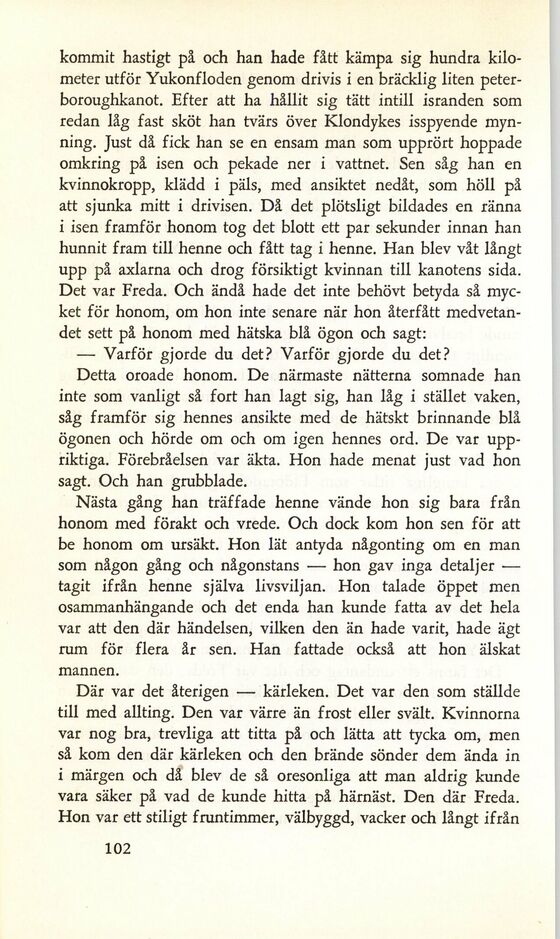 kommit hastigt på och han hade fått kämpa sig hundra kilometer utför Yukonfloden genom drivis i en bräcklig liten peterboroughkanot. Efter att ha hållit sig tätt intill isranden som redan låg fast sköt han tvärs över Klondykes isspyende mynning. Just då fick han se en ensam man som upprört hoppade omkring på isen och pekade ner i vattnet. Sen såg han en kvinnokropp, klädd i päls, med ansiktet nedåt, som höll på att sjunka mitt i drivisen. Då det plötsligt bildades en ränna i isen framför honom tog det blott ett par sekunder innan han hunnit fram till henne och fått tag i henne. Han blev våt långt upp på axlarna och drog försiktigt kvinnan till kanotens sida. Det var Freda. Och ändå hade det inte behövt betyda så mycket för honom, om hon inte senare när hon återfått medvetandet sett på honom med hätska blå ögon och sagt:

— Varför gjorde du det? Varför gjorde du det?

Detta oroade honom. De närmaste nätterna somnade han inte som vanligt så fort han lagt sig, han låg i stället vaken, såg framför sig hennes ansikte med de hätskt brinnande blå ögonen och hörde om och om igen hennes ord. De var uppriktiga. Förebråelsen var äkta. Hon hade menat just vad hon sagt. Och han grubblade.

Nästa gång han träffade henne vände hon sig bara från honom med förakt och vrede. Och dock kom hon sen för att be honom om ursäkt. Hon lät antyda någonting om en man som någon gång och någonstans — hon gav inga detaljer — tagit ifrån henne själva livsviljan. Hon talade öppet men osammanhängande och det enda han kunde fatta av det hela var att den där händelsen, vilken den än hade varit, hade ägt rum för flera år sen. Han fattade också att hon älskat mannen.

Där var det återigen — kärleken. Det var den som ställde till med allting. Den var värre än frost eller svält. Kvinnorna var nog bra, trevliga att titta på och lätta att tycka om, men så kom den där kärleken och den brände sönder dem ända in i märgen och då blev de så oresonliga att man aldrig kunde vara säker på vad de kunde hitta på härnäst. Den där Freda. Hon var ett stiligt fruntimmer, välbyggd, vacker och långt ifrån

102